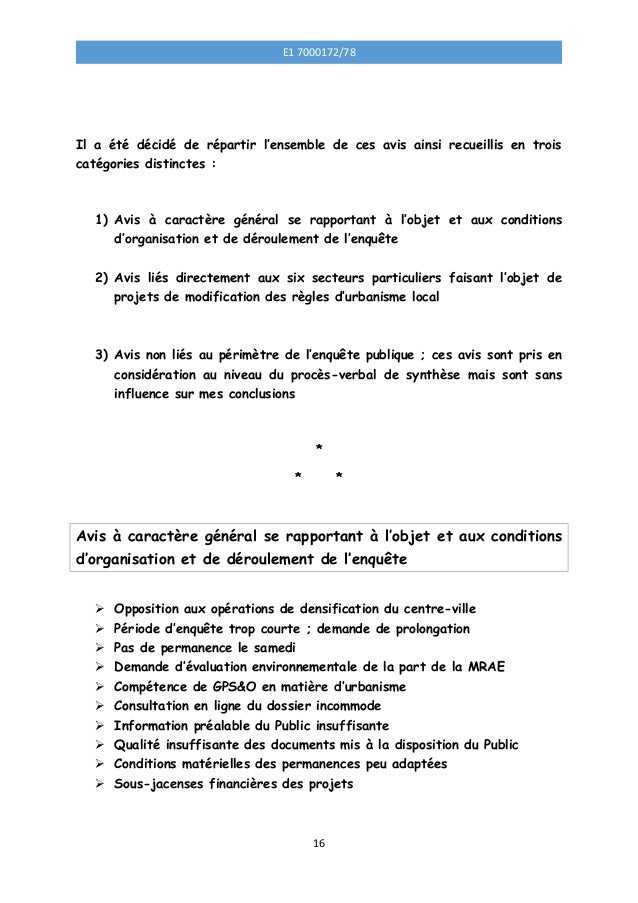 E1 7000172/78

Il a été décidé de répartir l'ensemble de ces avis ainsi recueillis en trois catégories distinctes :

1) Avis à caractère général se rapportant à l'objet et aux conditions d'organisation et de déroulement de l'enquête

2) Avis liés directement aux six secteurs particuliers faisant l'objet de projets de modification des règles d'urbanisme local

3) Avis non liés au périmètre de l'enquête publique ; ces avis sont pris en considération au niveau du procès-verbal de synthèse mais sont sans influence sur mes conclusions

*
* *

Avis à caractère général se rapportant à l'objet et aux conditions d'organisation et de déroulement de l'enquête

➢ Opposition aux opérations de densification du centre-ville
➢ Période d'enquête trop courte ; demande de prolongation
➢ Pas de permanence le samedi
➢ Demande d'évaluation environnementale de la part de la MRAE
➢ Compétence de GPS&O en matière d'urbanisme
➢ Consultation en ligne du dossier incommode
➢ Information préalable du Public insuffisante
➢ Qualité insuffisante des documents mis à la disposition du Public
➢ Conditions matérielles des permanences peu adaptées
➢ Sous-jacenses financières des projets

16